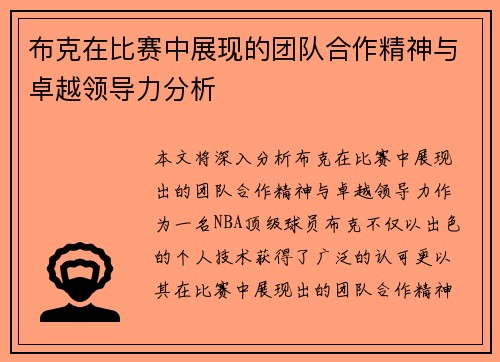 布克在比赛中展现的团队合作精神与卓越领导力分析

本文将深入分析布克在比赛中展现出的团队合作精神与卓越领导力作为一名NBA顶级球员布克不仅以出色的个人技术获得了广泛的认可更以其在比赛中展现出的团队合作精神